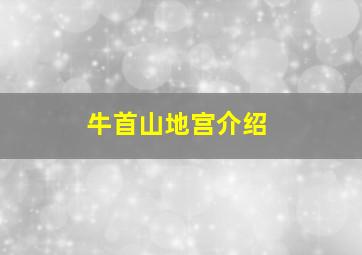 牛首山地宫介绍